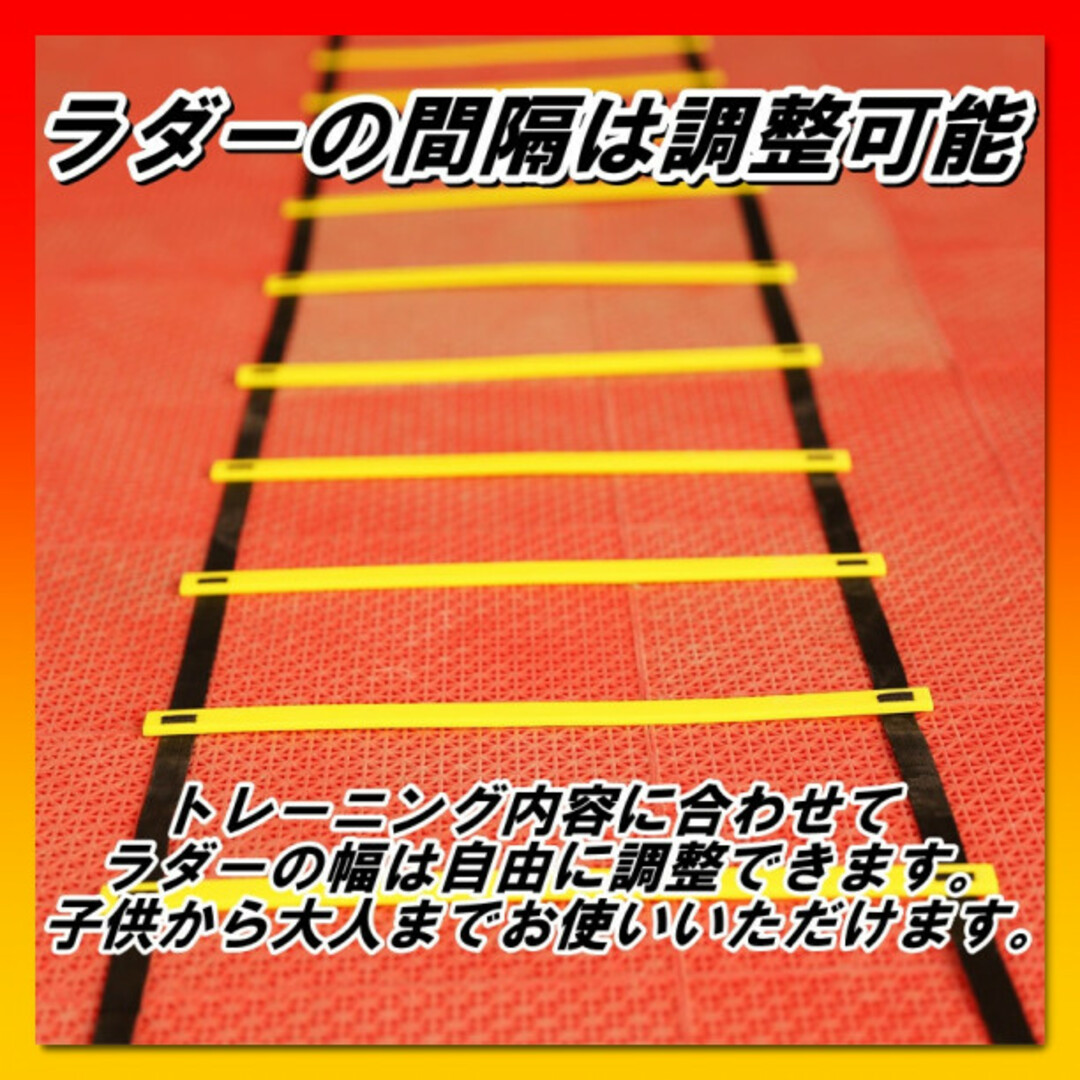 ラダーの間隔は調整可能

トレーニング内容に合わせて
ラダーの幅は自由に調整できます。
子供から大人までお使いいただけます。